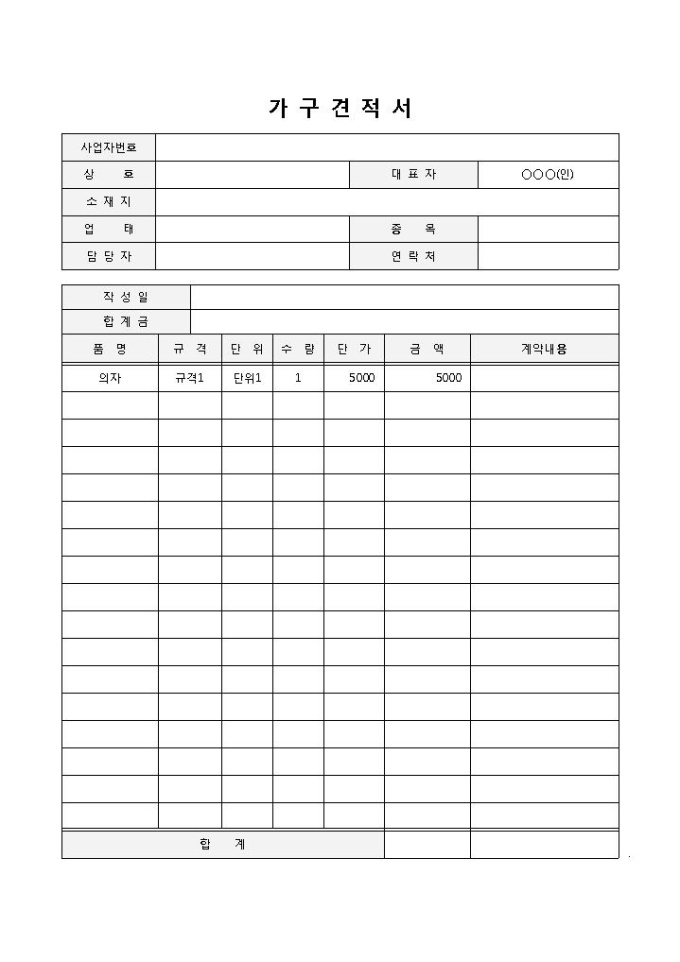 가 구 견 적 서

| 사업자번호 | | | |
|---|---|---|---|
| 상 호 | | 대 표 자 | ○○○(인) |
| 소 재 지 | | | |
| 업 태 | | 종 목 | |
| 담 당 자 | | 연 락 처 | |

| 작 성 일 | |
|---|---|
| 합 계 금 | |

| 품 명 | 규 격 | 단 위 | 수 량 | 단 가 | 금 액 | 계약내용 |
|---|---|---|---|---|---|---|
| 의자 | 규격1 | 단위1 | 1 | 5000 | 5000 | |
| | | | | | | |
| | | | | | | |
| | | | | | | |
| | | | | | | |
| | | | | | | |
| | | | | | | |
| | | | | | | |
| | | | | | | |
| | | | | | | |
| | | | | | | |
| | | | | | | |
| | | | | | | |
| | | | | | | |
| | | | | | | |
| | | | | | | |
| | | | | | | |
| 합 계 | | | | | | |